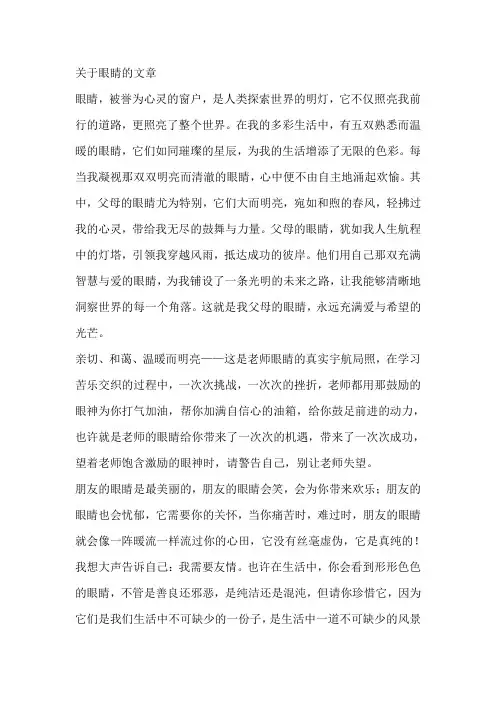 关于眼睛的文章

眼睛，被誉为心灵的窗户，是人类探索世界的明灯，它不仅照亮我前行的道路，更照亮了整个世界。在我的多彩生活中，有五双熟悉而温暖的眼睛，它们如同璀璨的星辰，为我的生活增添了无限的色彩。每当我凝视那双双明亮而清澈的眼睛，心中便不由自主地涌起欢愉。其中，父母的眼睛尤为特别，它们大而明亮，宛如和煦的春风，轻拂过我的心灵，带给我无尽的鼓舞与力量。父母的眼睛，犹如我人生航程中的灯塔，引领我穿越风雨，抵达成功的彼岸。他们用自己那双充满智慧与爱的眼睛，为我铺设了一条光明的未来之路，让我能够清晰地洞察世界的每一个角落。这就是我父母的眼睛，永远充满爱与希望的光芒。

亲切、和蔼、温暖而明亮——这是老师眼睛的真实宇航局照，在学习苦乐交织的过程中，一次次挑战，一次次的挫折，老师都用那鼓励的眼神为你打气加油，帮你加满自信心的油箱，给你鼓足前进的动力，也许就是老师的眼睛给你带来了一次次的机遇，带来了一次次成功，望着老师饱含激励的眼神时，请警告自己，别让老师失望。

朋友的眼睛是最美丽的，朋友的眼睛会笑，会为你带来欢乐；朋友的眼睛也会忧郁，它需要你的关怀，当你痛苦时，难过时，朋友的眼睛就会像一阵暖流一样流过你的心田，它没有丝毫虚伪，它是真纯的！我想大声告诉自己：我需要友情。也许在生活中，你会看到形形色色的眼睛，不管是善良还邪恶，是纯洁还是混沌，但请你珍惜它，因为它们是我们生活中不可缺少的一份子，是生活中一道不可缺少的风景